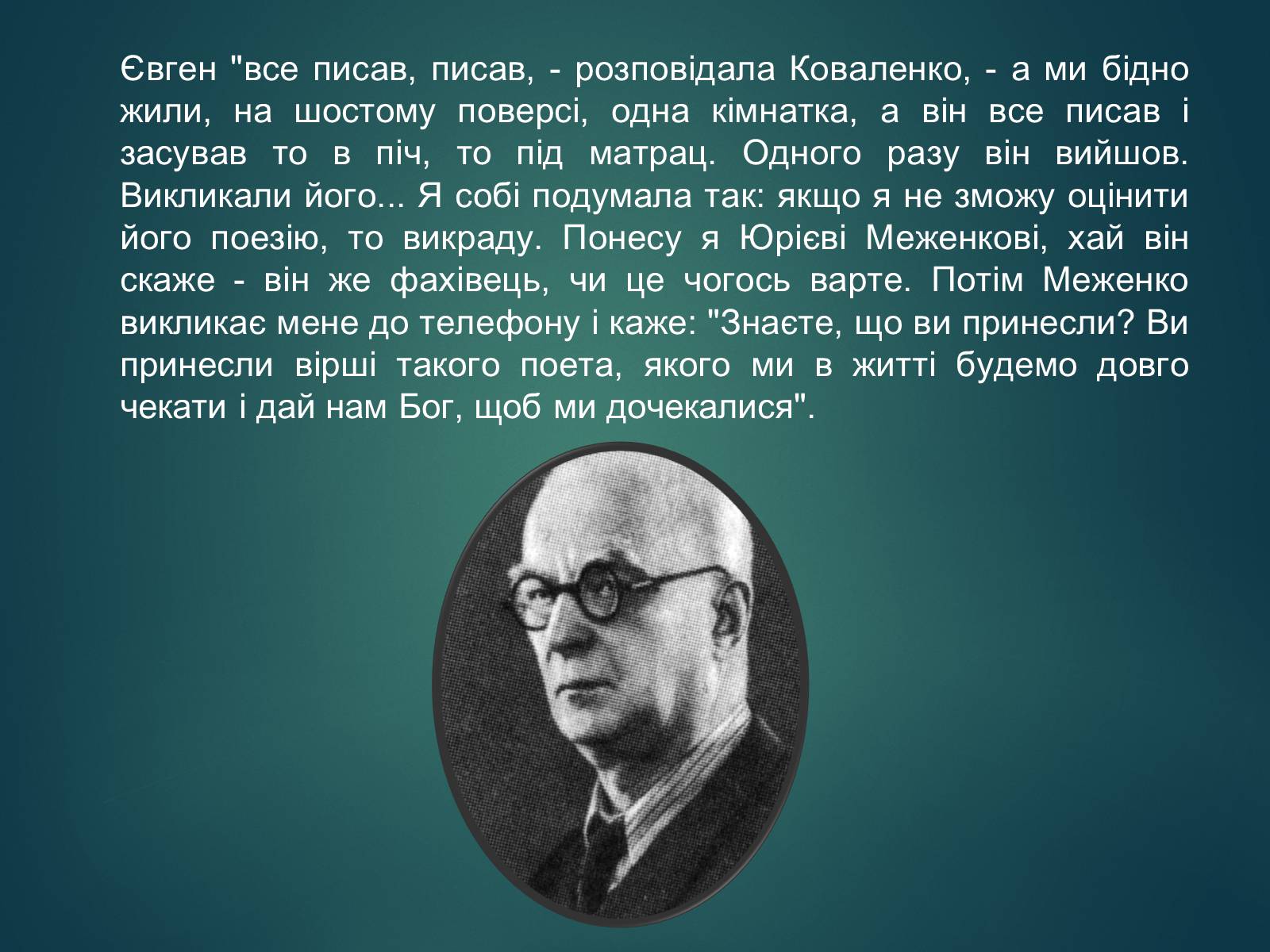 Євген "все писав, писав, - розповідала Коваленко, - а ми бідно жили, на шостому поверсі, одна кімнатка, а він все писав і засував то в піч, то під матрац. Одного разу він вийшов. Викликали його... Я собі подумала так: якщо я не зможу оцінити його поезію, то викраду. Понесу я Юрієві Меженкові, хай він скаже - він же фахівець, чи це чогось варте. Потім Меженко викликає мене до телефону і каже: "Знаєте, що ви принесли? Ви принесли вірші такого поета, якого ми в житті будемо довго чекати і дай нам Бог, щоб ми дочекалися".